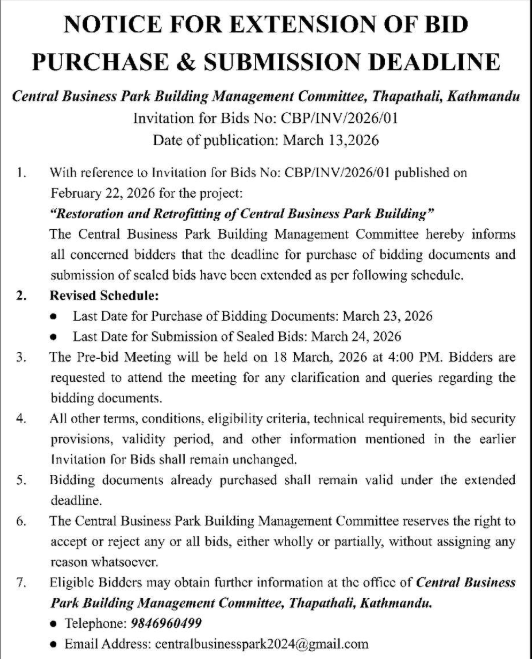 NOTICE FOR EXTENSION OF BID PURCHASE & SUBMISSION DEADLINE

Central Business Park Building Management Committee, Thapathali, Kathmandu
Invitation for Bids No: CBP/INV/2026/01
Date of publication: March 13,2026

1. With reference to Invitation for Bids No: CBP/INV/2026/01 published on February 22, 2026 for the project:
"Restoration and Retrofitting of Central Business Park Building"
The Central Business Park Building Management Committee hereby informs all concerned bidders that the deadline for purchase of bidding documents and submission of sealed bids have been extended as per following schedule.

2. Revised Schedule:
• Last Date for Purchase of Bidding Documents: March 23, 2026
• Last Date for Submission of Sealed Bids: March 24, 2026

3. The Pre-bid Meeting will be held on 18 March, 2026 at 4:00 PM. Bidders are requested to attend the meeting for any clarification and queries regarding the bidding documents.

4. All other terms, conditions, eligibility criteria, technical requirements, bid security provisions, validity period, and other information mentioned in the earlier Invitation for Bids shall remain unchanged.

5. Bidding documents already purchased shall remain valid under the extended deadline.

6. The Central Business Park Building Management Committee reserves the right to accept or reject any or all bids, either wholly or partially, without assigning any reason whatsoever.

7. Eligible Bidders may obtain further information at the office of Central Business Park Building Management Committee, Thapathali, Kathmandu.
• Telephone: 9846960499
• Email Address: centralbusinesspark2024@gmail.com